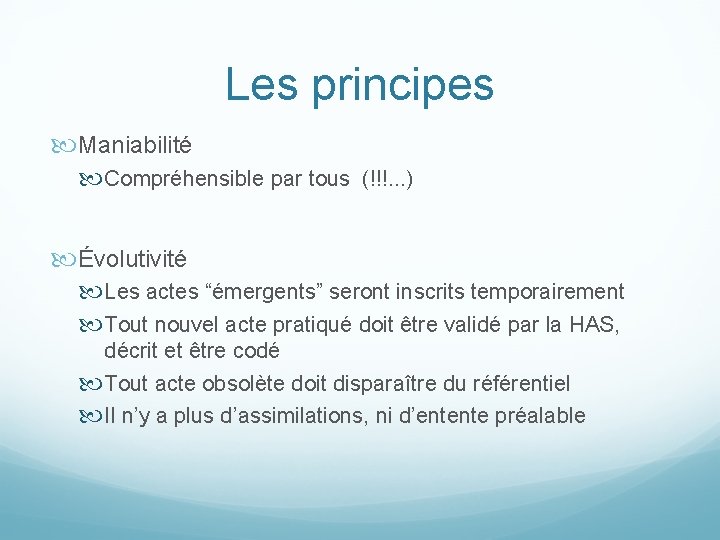 Les principes

Maniabilité

Compréhensible par tous (!!!...)

Évolutivité

Les actes “émergents” seront inscrits temporairement

Tout nouvel acte pratiqué doit être validé par la HAS, décrit et être codé

Tout acte obsolète doit disparaître du référentiel

Il n’y a plus d’assimilations, ni d’entente préalable